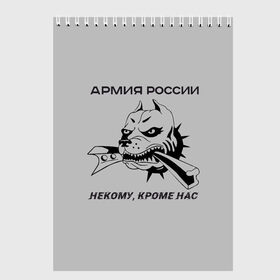 АРМИЯ РОССИИ

НЕКОМУ, КРОМЕ НАС